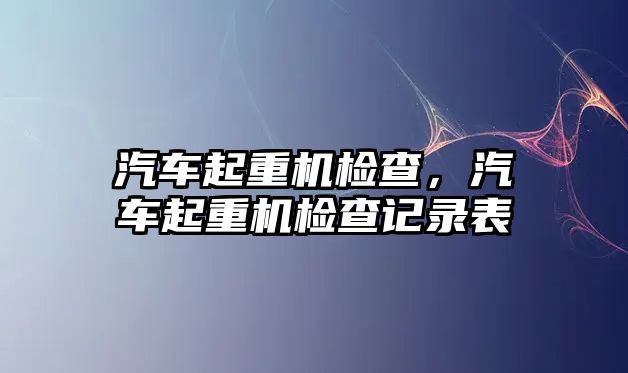 汽车起重机检查，汽车起重机检查记录表